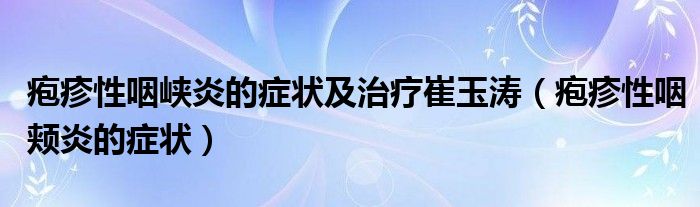 疱疹性咽峡炎的症状及治疗崔玉涛（疱疹性咽颊炎的症状）